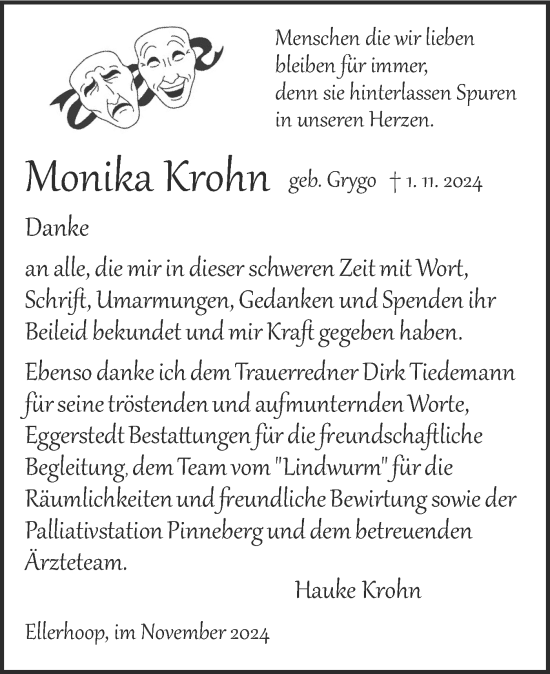 Menschen die wir lieben
bleiben für immer,
denn sie hinterlassen Spuren
in unseren Herzen.

Monika Krohn geb. Grygo † 1. 11. 2024

Danke

an alle, die mir in dieser schweren Zeit mit Wort, Schrift, Umarmungen, Gedanken und Spenden ihr Beileid bekundet und mir Kraft gegeben haben.

Ebenso danke ich dem Trauerredner Dirk Tiedemann für seine tröstenden und aufmunternden Worte, Eggerstedt Bestattungen für die freundschaftliche Begleitung, dem Team vom "Lindwurm" für die Räumlichkeiten und freundliche Bewirtung sowie der Palliativstation Pinneberg und dem betreuenden Ärzteteam.

Hauke Krohn

Ellerhoop, im November 2024